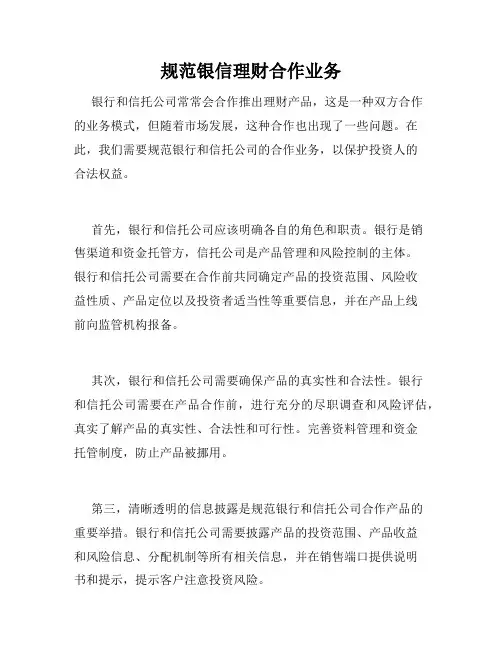 规范银信理财合作业务

银行和信托公司常常会合作推出理财产品，这是一种双方合作的业务模式，但随着市场发展，这种合作也出现了一些问题。在此，我们需要规范银行和信托公司的合作业务，以保护投资人的合法权益。

首先，银行和信托公司应该明确各自的角色和职责。银行是销售渠道和资金托管方，信托公司是产品管理和风险控制的主体。银行和信托公司需要在合作前共同确定产品的投资范围、风险收益性质、产品定位以及投资者适当性等重要信息，并在产品上线前向监管机构报备。

其次，银行和信托公司需要确保产品的真实性和合法性。银行和信托公司需要在产品合作前，进行充分的尽职调查和风险评估，真实了解产品的真实性、合法性和可行性。完善资料管理和资金托管制度，防止产品被挪用。

第三，清晰透明的信息披露是规范银行和信托公司合作产品的重要举措。银行和信托公司需要披露产品的投资范围、产品收益和风险信息、分配机制等所有相关信息，并在销售端口提供说明书和提示，提示客户注意投资风险。